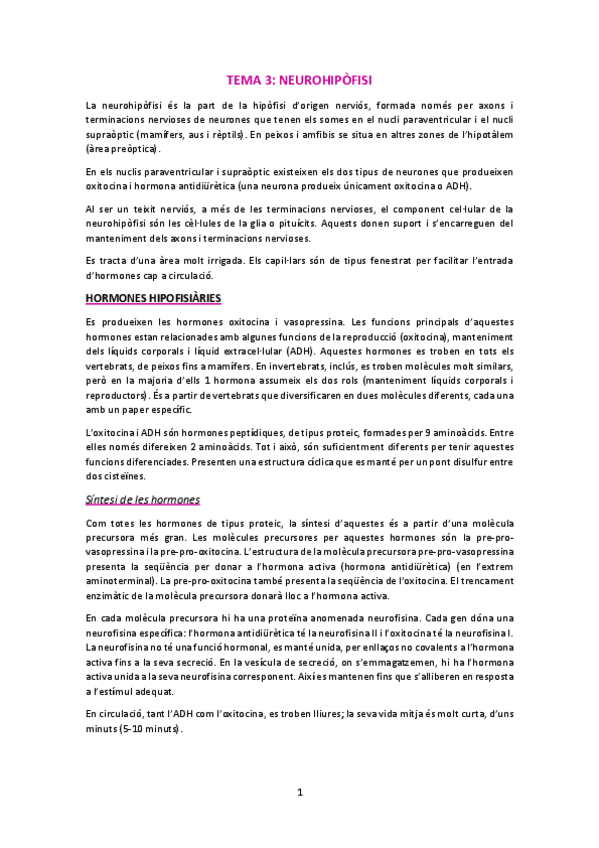 TEMA 3: NEUROHIPÒFISI

La neurohipòfisi és la part de la hipòfisi d'origen nerviós, formada només per axons i terminacions nervioses de neurones que tenen els somes en el nucli paraventricular i el nucli supraòptic (mamífers, aus i rèptils). En peixos i amfibis se situa en altres zones de l'hipotàlem (àrea preòptica).

En els nuclis paraventricular i supraòptic existeixen els dos tipus de neurones que produeixen oxitocina i hormona antidiürètica (una neurona produeix únicament oxitocina o ADH).

Al ser un teixit nerviós, a més de les terminacions nervioses, el component cel·lular de la neurohipòfisi són les cèl·lules de la glia o pituïcits. Aquests donen suport i s'encarreguen del manteniment dels axons i terminacions nervioses.

Es tracta d'una àrea molt irrigada. Els capil·lars són de tipus fenestrat per facilitar l'entrada d'hormones cap a circulació.

HORMONES HIPOFISIÀRIES

Es produeixen les hormones oxitocina i vasopressina. Les funcions principals d'aquestes hormones estan relacionades amb algunes funcions de la reproducció (oxitocina), manteniment dels líquids corporals i líquid extracel·lular (ADH). Aquestes hormones es troben en tots els vertebrats, de peixos fins a mamífers. En invertebrats, inclús, es troben molècules molt similars, però en la majoria d'ells 1 hormona assumeix els dos rols (manteniment líquids corporals i reproductors). És a partir de vertebrats que diversificaren en dues molècules diferents, cada una amb un paper específic.

L'oxitocina i ADH són hormones peptídiques, de tipus proteic, formades per 9 aminoàcids. Entre elles només difereixen 2 aminoàcids. Tot i això, són suficientment diferents per tenir aquestes funcions diferenciades. Presenten una estructura cíclica que es manté per un pont disulfur entre dos cisteïnes.

Síntesi de les hormones

Com totes les hormones de tipus proteic, la síntesi d'aquestes és a partir d'una molècula precursora més gran. Les molècules precursores per aquestes hormones són la pre-pro-vasopressina i la pre-pro-oxitocina. L'estructura de la molècula precursora pre-pro-vasopressina presenta la seqüència per donar a l'hormona activa (hormona antidiürètica) (en l'extrem aminoterminal). La pre-pro-oxitocina també presenta la seqüència de l'oxitocina. El trencament enzimàtic de la molècula precursora donarà lloc a l'hormona activa.

En cada molècula precursora hi ha una proteïna anomenada neurofisina. Cada gen dóna una neurofisina específica: l'hormona antidiürètica té la neurofisina II i l'oxitocina té la neurofisina I. La neurofisina no té una funció hormonal, es manté unida, per enllaços no covalents a l'hormona activa fins a la seva secreció. En la vesícula de secreció, on s'emmagatzemen, hi ha l'hormona activa unida a la seva neurofisina corresponent. Així es mantenen fins que s'alliberen en resposta a l'estímul adequat.

En circulació, tant l'ADH com l'oxitocina, es troben lliures; la seva vida mitja és molt curta, d'uns minuts (5-10 minuts).

1